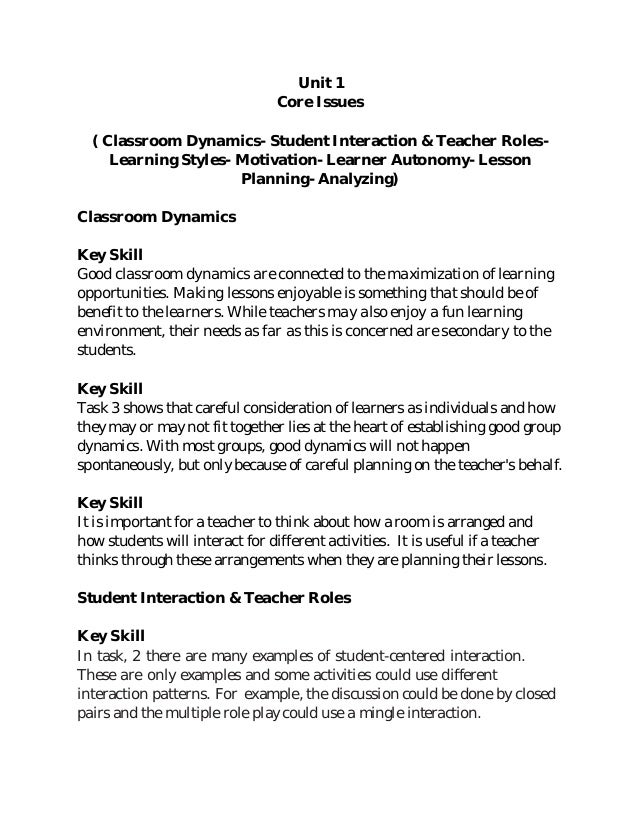 Unit 1
Core Issues

( Classroom Dynamics- Student Interaction & Teacher Roles- Learning Styles- Motivation- Learner Autonomy- Lesson Planning- Analyzing)

Classroom Dynamics

Key Skill
Good classroom dynamics are connected to the maximization of learning opportunities. Making lessons enjoyable is something that should be of benefit to the learners. While teachers may also enjoy a fun learning environment, their needs as far as this is concerned are secondary to the students.

Key Skill
Task 3 shows that careful consideration of learners as individuals and how they may or may not fit together lies at the heart of establishing good group dynamics. With most groups, good dynamics will not happen spontaneously, but only because of careful planning on the teacher's behalf.

Key Skill
It is important for a teacher to think about how a room is arranged and how students will interact for different activities. It is useful if a teacher thinks through these arrangements when they are planning their lessons.

Student Interaction & Teacher Roles

Key Skill
In task, 2 there are many examples of student-centered interaction. These are only examples and some activities could use different interaction patterns. For example, the discussion could be done by closed pairs and the multiple role play could use a mingle interaction.